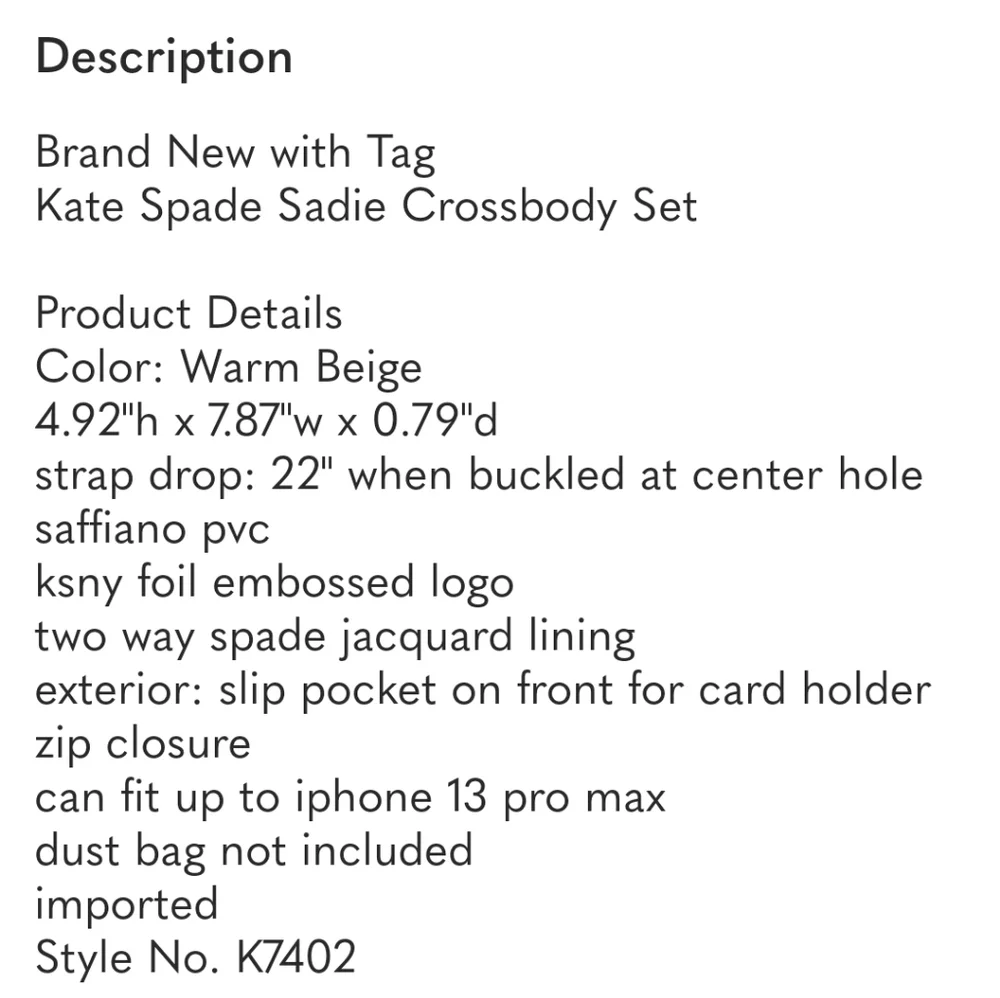 Description

Brand New with Tag
Kate Spade Sadie Crossbody Set

Product Details
Color: Warm Beige
4.92"h x 7.87"w x 0.79"d
strap drop: 22" when buckled at center hole
saffiano pvc
ksny foil embossed logo
two way spade jacquard lining
exterior: slip pocket on front for card holder
zip closure
can fit up to iphone 13 pro max
dust bag not included
imported
Style No. K7402